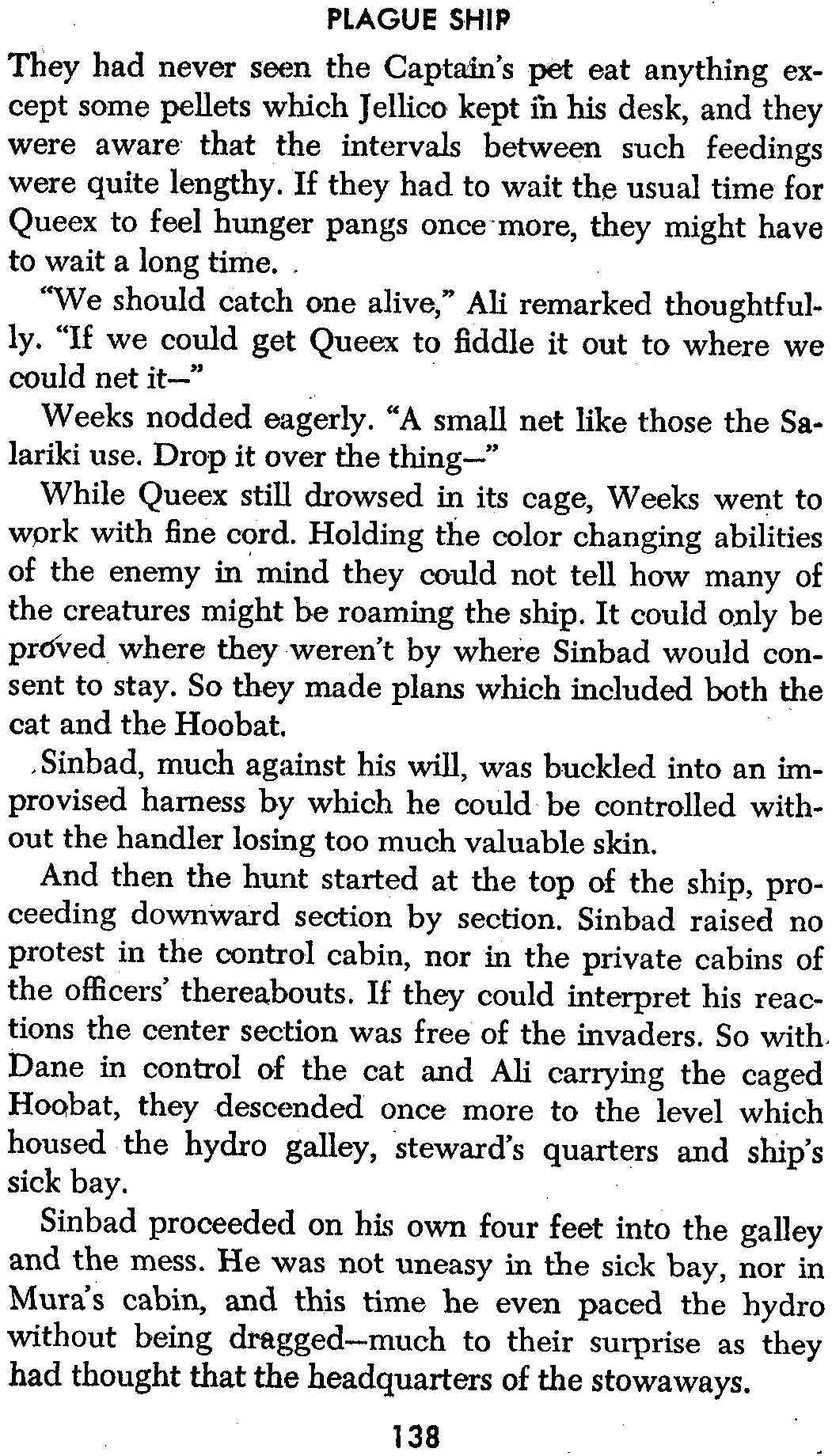 PLAGUE SHIP

They had never seen the Captain's pet eat anything except some pellets which Jellico kept in his desk, and they were aware that the intervals between such feedings were quite lengthy. If they had to wait the usual time for Queex to feel hunger pangs once more, they might have to wait a long time.

"We should catch one alive," Ali remarked thoughtfully. "If we could get Queex to fiddle it out to where we could net it—"

Weeks nodded eagerly. "A small net like those the Salariki use. Drop it over the thing—"

While Queex still drowsed in its cage, Weeks went to work with fine cord. Holding the color changing abilities of the enemy in mind they could not tell how many of the creatures might be roaming the ship. It could only be proved where they weren't by where Sinbad would consent to stay. So they made plans which included both the cat and the Hoobat.

Sinbad, much against his will, was buckled into an improvised harness by which he could be controlled without the handler losing too much valuable skin.

And then the hunt started at the top of the ship, proceeding downward section by section. Sinbad raised no protest in the control cabin, nor in the private cabins of the officers' thereabouts. If they could interpret his reactions the center section was free of the invaders. So with Dane in control of the cat and Ali carrying the caged Hoobat, they descended once more to the level which housed the hydro galley, steward's quarters and ship's sick bay.

Sinbad proceeded on his own four feet into the galley and the mess. He was not uneasy in the sick bay, nor in Mura's cabin, and this time he even paced the hydro without being dragged—much to their surprise as they had thought that the headquarters of the stowaways.

138